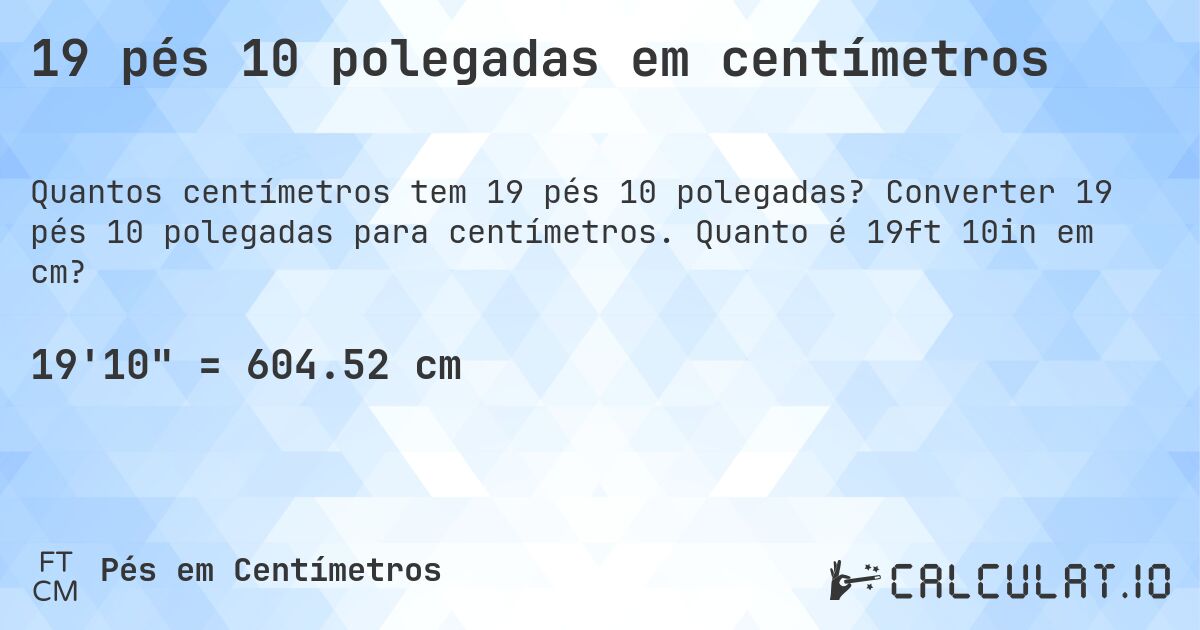 19 pés 10 polegadas em centímetros

Quantos centímetros tem 19 pés 10 polegadas? Converter 19 pés 10 polegadas para centímetros. Quanto é 19ft 10in em cm?

19'10" = 604.52 cm

FT
CM
Pés em Centímetros

CALCULAT.IO